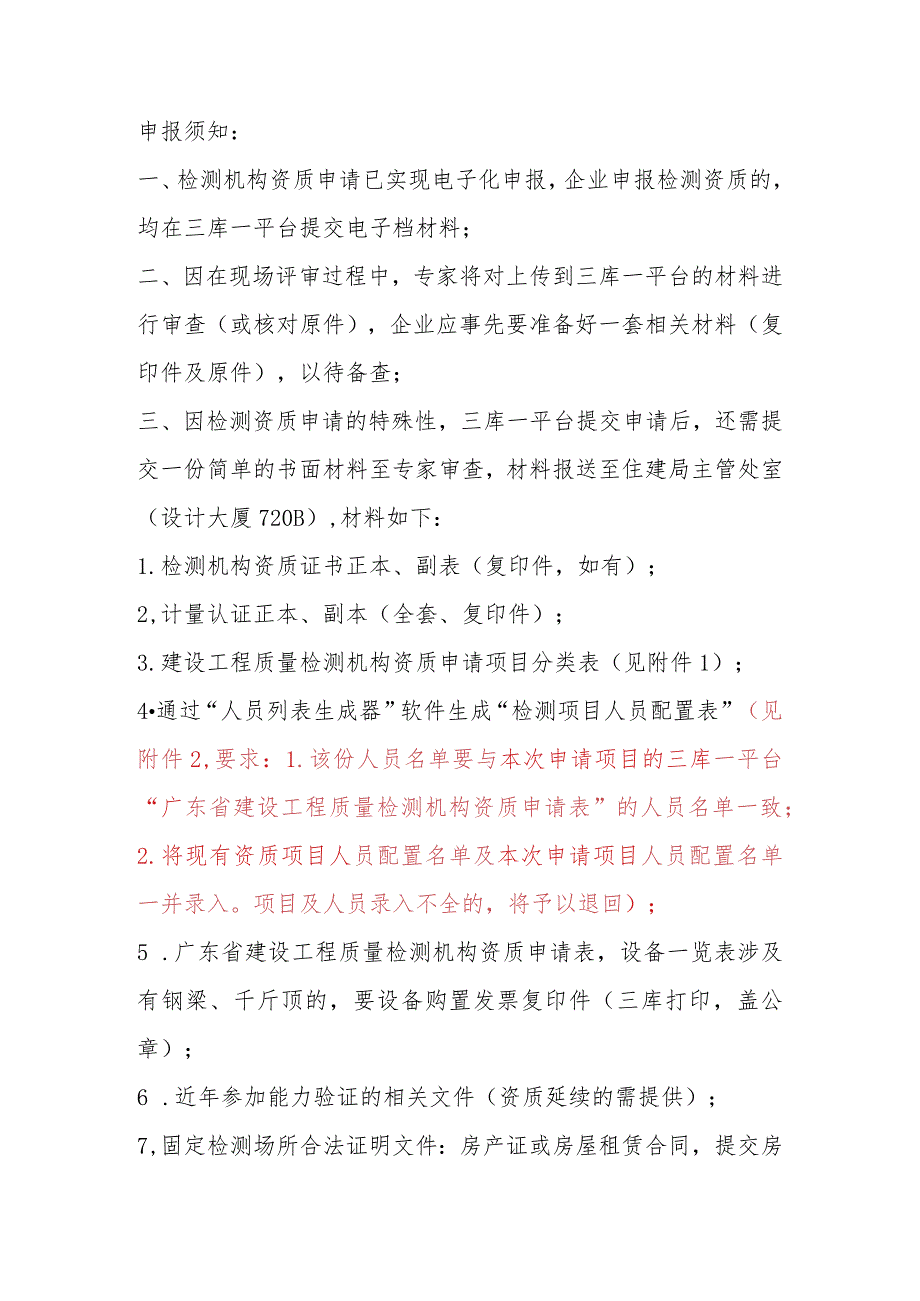 申报须知：

一、检测机构资质申请已实现电子化申报，企业申报检测资质的，均在三库一平台提交电子档材料；

二、因在现场评审过程中，专家将对上传到三库一平台的材料进行审查（或核对原件），企业应事先要准备好一套相关材料（复印件及原件），以待备查；

三、因检测资质申请的特殊性，三库一平台提交申请后，还需提交一份简单的书面材料至专家审查，材料报送至住建局主管处室（设计大厦720B），材料如下：

1.检测机构资质证书正本、副表（复印件，如有）；

2,计量认证正本、副本（全套、复印件）；

3.建设工程质量检测机构资质申请项目分类表（见附件1）；

4•通过“人员列表生成器”软件生成“检测项目人员配置表”（见附件2,要求：1.该份人员名单要与本次申请项目的三库一平台“广东省建设工程质量检测机构资质申请表”的人员名单一致；2.将现有资质项目人员配置名单及本次申请项目人员配置名单一并录入。项目及人员录入不全的，将予以退回）；

5 .广东省建设工程质量检测机构资质申请表，设备一览表涉及有钢梁、千斤顶的，要设备购置发票复印件（三库打印，盖公章）；

6 .近年参加能力验证的相关文件（资质延续的需提供）；

7,固定检测场所合法证明文件：房产证或房屋租赁合同，提交房